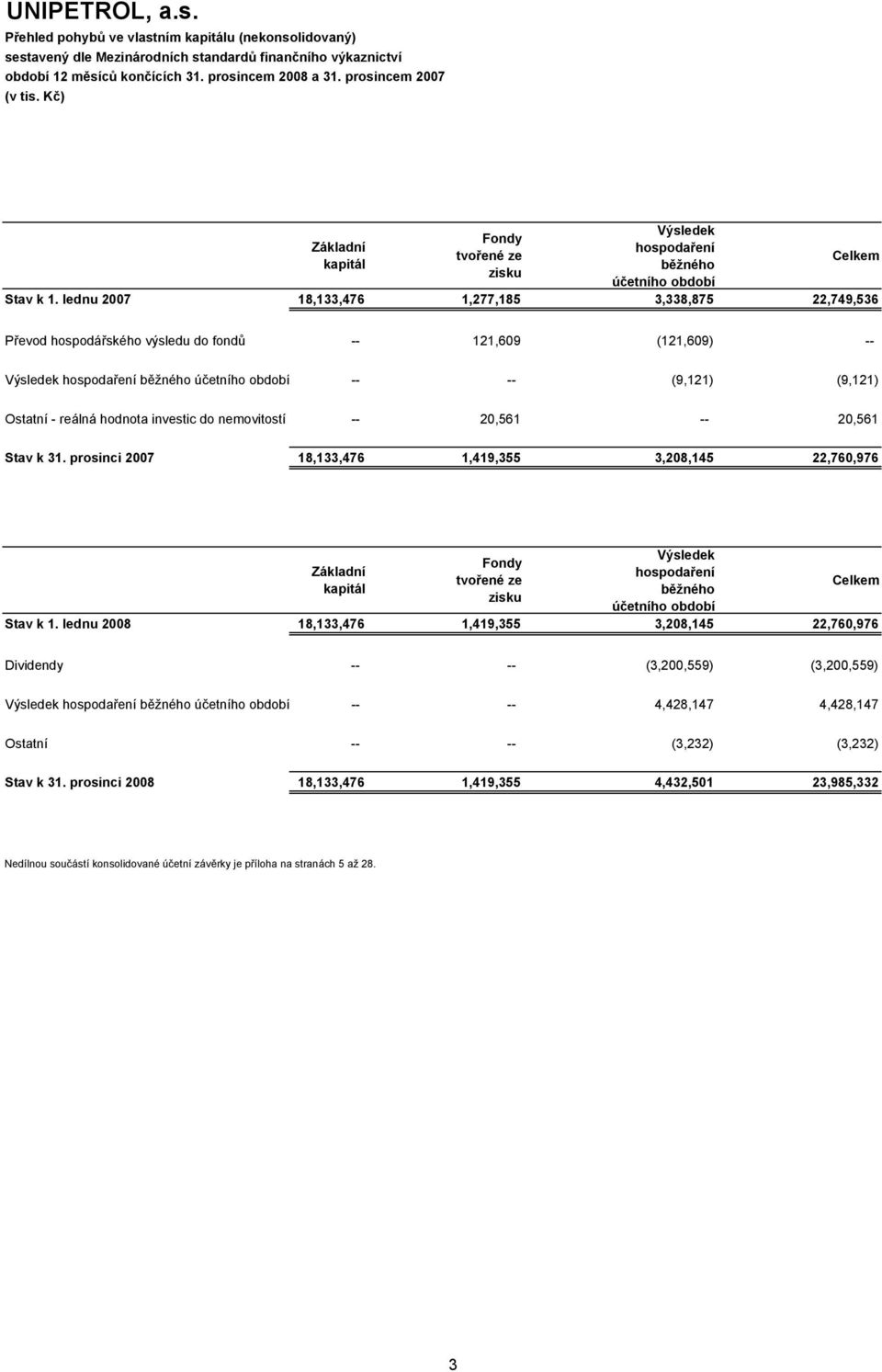 UNIPETROL, a.s.
Přehled pohybů ve vlastním kapitálu (nekonsolidovaný) sestavený dle Mezinárodních standardů finančního výkaznictví období 12 měsíců končících 31. prosincem 2008 a 31. prosincem 2007 (v tis. Kč)

| | Základní kapitál | Fondy tvořené ze zisku | Výsledek hospodaření běžného účetního období | Celkem |
|---|---|---|---|---|
| Stav k 1. lednu 2007 | 18,133,476 | 1,277,185 | 3,338,875 | 22,749,536 |
| Převod hospodářského výsledu do fondů | -- | 121,609 | (121,609) | -- |
| Výsledek hospodaření běžného účetního období | -- | -- | (9,121) | (9,121) |
| Ostatní - reálná hodnota investic do nemovitostí | -- | 20,561 | -- | 20,561 |
| Stav k 31. prosinci 2007 | 18,133,476 | 1,419,355 | 3,208,145 | 22,760,976 |

| | Základní kapitál | Fondy tvořené ze zisku | Výsledek hospodaření běžného účetního období | Celkem |
|---|---|---|---|---|
| Stav k 1. lednu 2008 | 18,133,476 | 1,419,355 | 3,208,145 | 22,760,976 |
| Dividendy | -- | -- | (3,200,559) | (3,200,559) |
| Výsledek hospodaření běžného účetního období | -- | -- | 4,428,147 | 4,428,147 |
| Ostatní | -- | -- | (3,232) | (3,232) |
| Stav k 31. prosinci 2008 | 18,133,476 | 1,419,355 | 4,432,501 | 23,985,332 |

Nedílnou součástí konsolidované účetní závěrky je příloha na stranách 5 až 28.

3